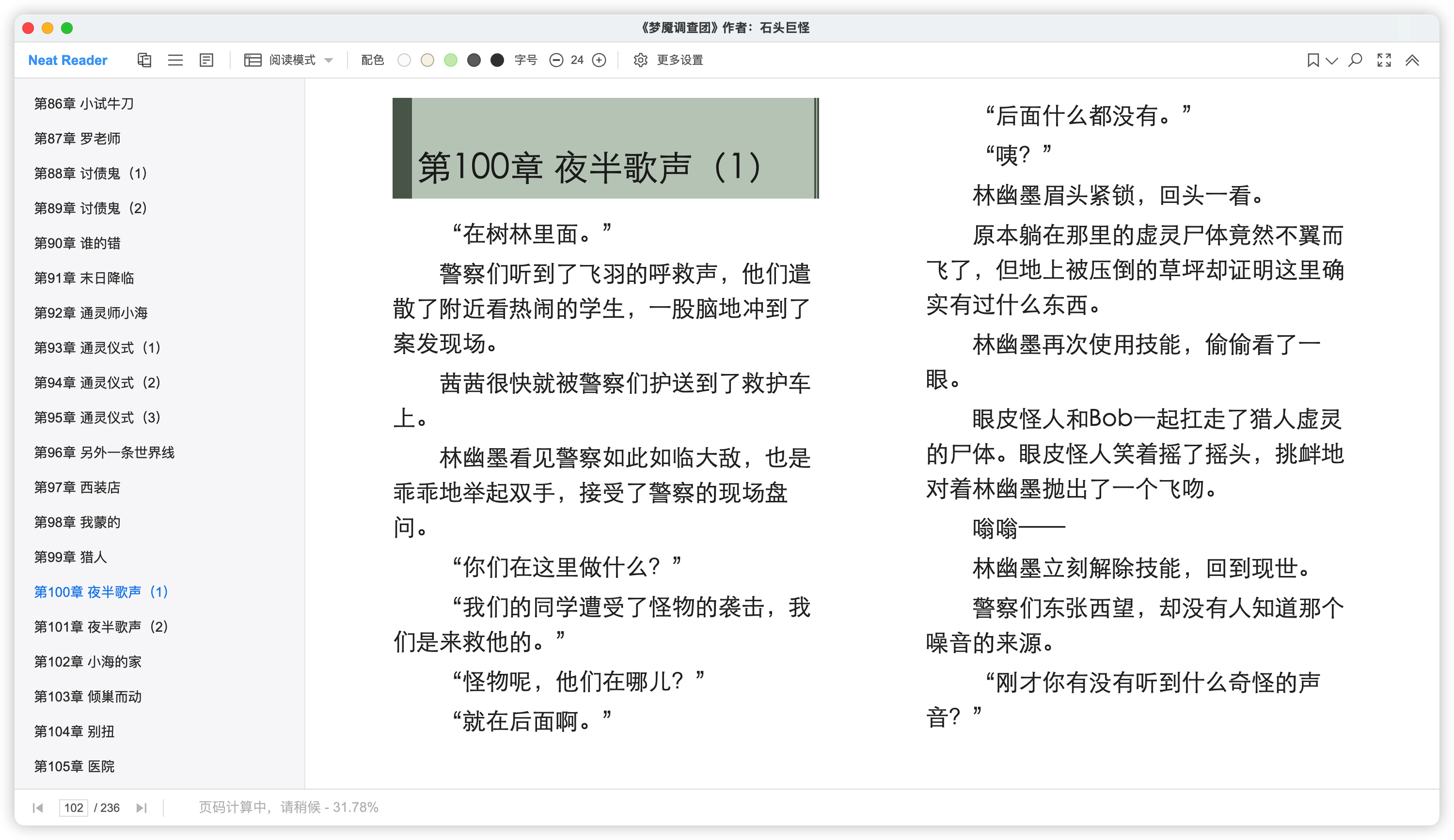 《梦魇调查团》作者：石头巨怪

Neat Reader　阅读模式　配色　字号 24　更多设置

第86章 小试牛刀
第87章 罗老师
第88章 讨债鬼（1）
第89章 讨债鬼（2）
第90章 谁的错
第91章 末日降临
第92章 通灵师小海
第93章 通灵仪式（1）
第94章 通灵仪式（2）
第95章 通灵仪式（3）
第96章 另外一条世界线
第97章 西装店
第98章 我蒙的
第99章 猎人
第100章 夜半歌声（1）
第101章 夜半歌声（2）
第102章 小海的家
第103章 倾巢而动
第104章 别扭
第105章 医院

第100章 夜半歌声（1）

“在树林里面。”

警察们听到了飞羽的呼救声，他们遣散了附近看热闹的学生，一股脑地冲到了案发现场。

茜茜很快就被警察们护送到了救护车上。

林幽墨看见警察如此如临大敌，也是乖乖地举起双手，接受了警察的现场盘问。

“你们在这里做什么？”

“我们的同学遭受了怪物的袭击，我们是来救他的。”

“怪物呢，他们在哪儿？”

“就在后面啊。”

“后面什么都没有。”

“咦？”

林幽墨眉头紧锁，回头一看。

原本躺在那里的虚灵尸体竟然不翼而飞了，但地上被压倒的草坪却证明这里确实有过什么东西。

林幽墨再次使用技能，偷偷看了一眼。

眼皮怪人和Bob一起扛走了猎人虚灵的尸体。眼皮怪人笑着摇了摇头，挑衅地对着林幽墨抛出了一个飞吻。

嗡嗡——

林幽墨立刻解除技能，回到现世。

警察们东张西望，却没有人知道那个噪音的来源。

“刚才你有没有听到什么奇怪的声音？”

102 / 236　页码计算中，请稍候 - 31.78%